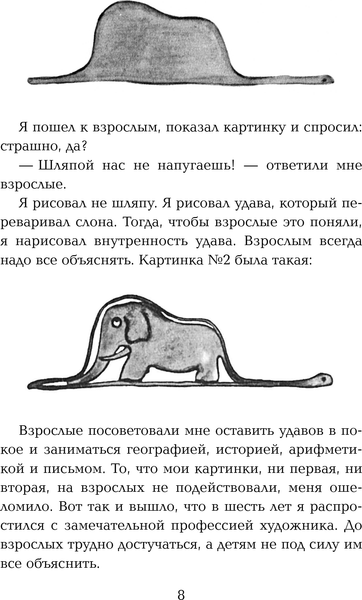 Я пошел к взрослым, показал картинку и спросил: страшно, да?

— Шляпой нас не напугаешь! — ответили мне взрослые.

Я рисовал не шляпу. Я рисовал удава, который переваривал слона. Тогда, чтобы взрослые это поняли, я нарисовал внутренность удава. Взрослым всегда надо все объяснять. Картинка №2 была такая:

Взрослые посоветовали мне оставить удавов в покое и заниматься географией, историей, арифметикой и письмом. То, что мои картинки, ни первая, ни вторая, на взрослых не подействовали, меня ошеломило. Вот так и вышло, что в шесть лет я распростился с замечательной профессией художника. До взрослых трудно достучаться, а детям не под силу им все объяснить.

8